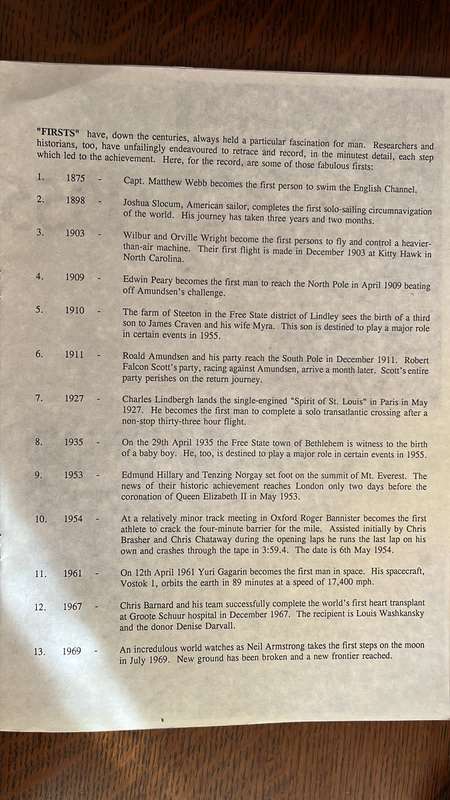 "FIRSTS" have, down the centuries, always held a particular fascination for man. Researchers and historians, too, have unfailingly endeavoured to retrace and record, in the minutest detail, each step which led to the achievement. Here, for the record, are some of those fabulous firsts:

1. 1875 - Capt. Matthew Webb becomes the first person to swim the English Channel.

2. 1898 - Joshua Slocum, American sailor, completes the first solo-sailing circumnavigation of the world. His journey has taken three years and two months.

3. 1903 - Wilbur and Orville Wright become the first persons to fly and control a heavier-than-air machine. Their first flight is made in December 1903 at Kitty Hawk in North Carolina.

4. 1909 - Edwin Peary becomes the first man to reach the North Pole in April 1909 beating off Amundsen's challenge.

5. 1910 - The farm of Steeton in the Free State district of Lindley sees the birth of a third son to James Craven and his wife Myra. This son is destined to play a major role in certain events in 1955.

6. 1911 - Roald Amundsen and his party reach the South Pole in December 1911. Robert Falcon Scott's party, racing against Amundsen, arrive a month later. Scott's entire party perishes on the return journey.

7. 1927 - Charles Lindbergh lands the single-engined "Spirit of St. Louis" in Paris in May 1927. He becomes the first man to complete a solo transatlantic crossing after a non-stop thirty-three hour flight.

8. 1935 - On the 29th April 1935 the Free State town of Bethlehem is witness to the birth of a baby boy. He, too, is destined to play a major role in certain events in 1955.

9. 1953 - Edmund Hillary and Tenzing Norgay set foot on the summit of Mt. Everest. The news of their historic achievement reaches London only two days before the coronation of Queen Elizabeth II in May 1953.

10. 1954 - At a relatively minor track meeting in Oxford Roger Bannister becomes the first athlete to crack the four-minute barrier for the mile. Assisted initially by Chris Brasher and Chris Chataway during the opening laps he runs the last lap on his own and crashes through the tape in 3:59.4. The date is 6th May 1954.

11. 1961 - On 12th April 1961 Yuri Gagarin becomes the first man in space. His spacecraft, Vostok 1, orbits the earth in 89 minutes at a speed of 17,400 mph.

12. 1967 - Chris Barnard and his team successfully complete the world's first heart transplant at Groote Schuur hospital in December 1967. The recipient is Louis Washkansky and the donor Denise Darvall.

13. 1969 - An incredulous world watches as Neil Armstrong takes the first steps on the moon in July 1969. New ground has been broken and a new frontier reached.